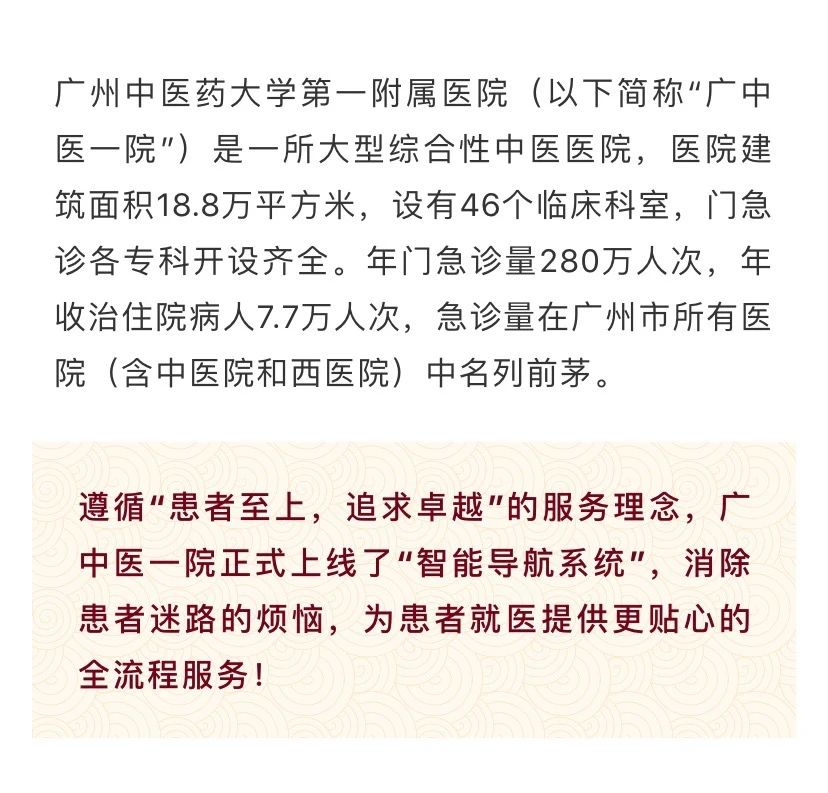 广州中医药大学第一附属医院（以下简称“广中医一院”）是一所大型综合性中医医院，医院建筑面积18.8万平方米，设有46个临床科室，门急诊各专科开设齐全。年门急诊量280万人次，年收治住院病人7.7万人次，急诊量在广州市所有医院（含中医院和西医院）中名列前茅。

遵循“患者至上，追求卓越”的服务理念，广中医一院正式上线了“智能导航系统”，消除患者迷路的烦恼，为患者就医提供更贴心的全流程服务！